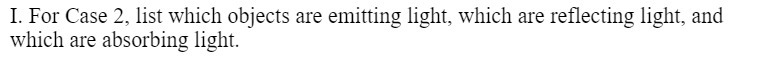 I. For Case 2, list which objects are emitting light, which are reflecting light, and which are absorbing light.